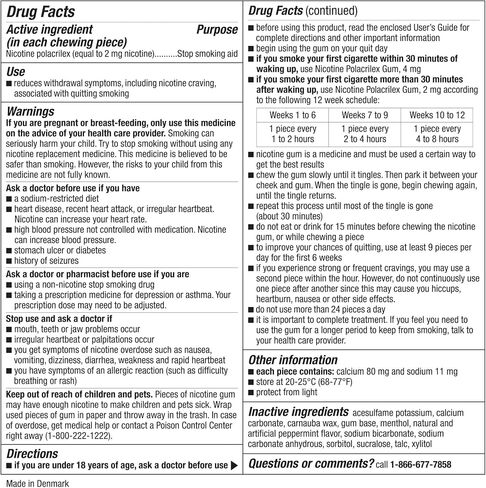 Drug Facts

Active ingredient (in each chewing piece) Purpose
Nicotine polacrilex (equal to 2 mg nicotine)..........Stop smoking aid

Use
■ reduces withdrawal symptoms, including nicotine craving, associated with quitting smoking

Warnings
If you are pregnant or breast-feeding, only use this medicine on the advice of your health care provider. Smoking can seriously harm your child. Try to stop smoking without using any nicotine replacement medicine. This medicine is believed to be safer than smoking. However, the risks to your child from this medicine are not fully known.

Ask a doctor before use if you have
■ a sodium-restricted diet
■ heart disease, recent heart attack, or irregular heartbeat. Nicotine can increase your heart rate.
■ high blood pressure not controlled with medication. Nicotine can increase blood pressure.
■ stomach ulcer or diabetes
■ history of seizures

Ask a doctor or pharmacist before use if you are
■ using a non-nicotine stop smoking drug
■ taking a prescription medicine for depression or asthma. Your prescription dose may need to be adjusted.

Stop use and ask a doctor if
■ mouth, teeth or jaw problems occur
■ irregular heartbeat or palpitations occur
■ you get symptoms of nicotine overdose such as nausea, vomiting, dizziness, diarrhea, weakness and rapid heartbeat
■ you have symptoms of an allergic reaction (such as difficulty breathing or rash)

Keep out of reach of children and pets. Pieces of nicotine gum may have enough nicotine to make children and pets sick. Wrap used pieces of gum in paper and throw away in the trash. In case of overdose, get medical help or contact a Poison Control Center right away (1-800-222-1222).

Directions
■ if you are under 18 years of age, ask a doctor before use ▶

Drug Facts (continued)
■ before using this product, read the enclosed User's Guide for complete directions and other important information
■ begin using the gum on your quit day
■ if you smoke your first cigarette within 30 minutes of waking up, use Nicotine Polacrilex Gum, 4 mg
■ if you smoke your first cigarette more than 30 minutes after waking up, use Nicotine Polacrilex Gum, 2 mg according to the following 12 week schedule:

| Weeks 1 to 6 | Weeks 7 to 9 | Weeks 10 to 12 |
|---|---|---|
| 1 piece every 1 to 2 hours | 1 piece every 2 to 4 hours | 1 piece every 4 to 8 hours |

■ nicotine gum is a medicine and must be used a certain way to get the best results
■ chew the gum slowly until it tingles. Then park it between your cheek and gum. When the tingle is gone, begin chewing again, until the tingle returns.
■ repeat this process until most of the tingle is gone (about 30 minutes)
■ do not eat or drink for 15 minutes before chewing the nicotine gum, or while chewing a piece
■ to improve your chances of quitting, use at least 9 pieces per day for the first 6 weeks
■ if you experience strong or frequent cravings, you may use a second piece within the hour. However, do not continuously use one piece after another since this may cause you hiccups, heartburn, nausea or other side effects.
■ do not use more than 24 pieces a day
■ it is important to complete treatment. If you feel you need to use the gum for a longer period to keep from smoking, talk to your health care provider.

Other information
■ each piece contains: calcium 80 mg and sodium 11 mg
■ store at 20-25°C (68-77°F)
■ protect from light

Inactive ingredients acesulfame potassium, calcium carbonate, carnauba wax, gum base, menthol, natural and artificial peppermint flavor, sodium bicarbonate, sodium carbonate anhydrous, sorbitol, sucralose, talc, xylitol

Questions or comments? call 1-866-677-7858

Made in Denmark